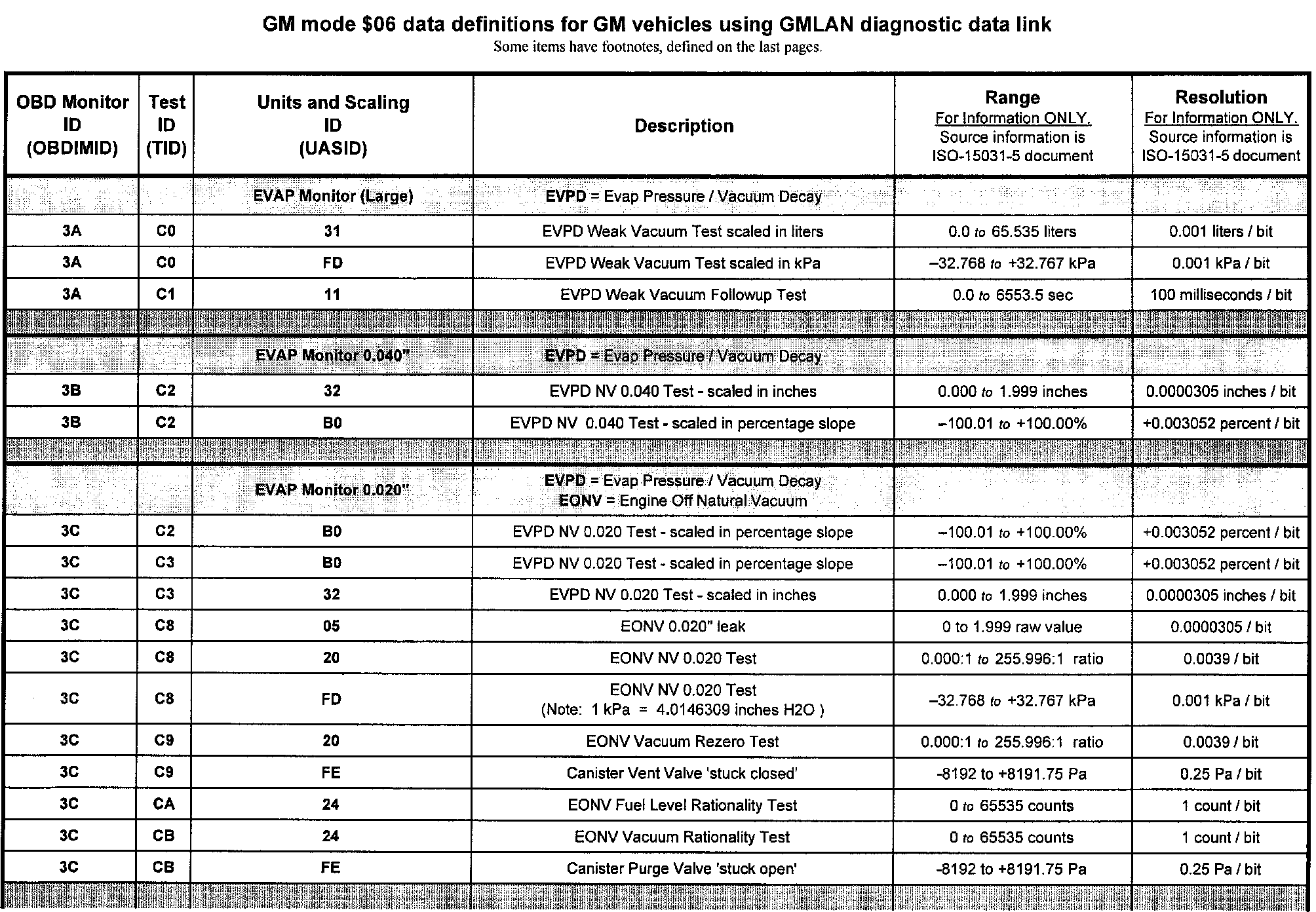 GM mode \$06 data definitions for GM vehicles using GMLAN diagnostic data link
Some items have footnotes, defined on the last pages.

| OBD Monitor ID (OBDIMID) | Test ID (TID) | Units and Scaling ID (UASID) | Description | Range For Information ONLY. Source information is ISO-15031-5 document | Resolution For Information ONLY. Source information is ISO-15031-5 document |
|---|---|---|---|---|---|
| | | EVAP Monitor (Large) | EVPD = Evap Pressure / Vacuum Decay | | |
| 3A | C0 | 31 | EVPD Weak Vacuum Test scaled in liters | 0.0 to 65.535 liters | 0.001 liters / bit |
| 3A | C0 | FD | EVPD Weak Vacuum Test scaled in kPa | –32.768 to +32.767 kPa | 0.001 kPa / bit |
| 3A | C1 | 11 | EVPD Weak Vacuum Followup Test | 0.0 to 6553.5 sec | 100 milliseconds / bit |
| | | | | | |
| | | EVAP Monitor 0.040" | EVPD = Evap Pressure / Vacuum Decay | | |
| 3B | C2 | 32 | EVPD NV 0.040 Test - scaled in inches | 0.000 to 1.999 inches | 0.0000305 inches / bit |
| 3B | C2 | B0 | EVPD NV 0.040 Test - scaled in percentage slope | –100.01 to +100.00% | +0.003052 percent / bit |
| | | | | | |
| | | EVAP Monitor 0.020" | EVPD = Evap Pressure / Vacuum Decay EONV = Engine Off Natural Vacuum | | |
| 3C | C2 | B0 | EVPD NV 0.020 Test - scaled in percentage slope | –100.01 to +100.00% | +0.003052 percent / bit |
| 3C | C3 | B0 | EVPD NV 0.020 Test - scaled in percentage slope | –100.01 to +100.00% | +0.003052 percent / bit |
| 3C | C3 | 32 | EVPD NV 0.020 Test - scaled in inches | 0.000 to 1.999 inches | 0.0000305 inches / bit |
| 3C | C8 | 05 | EONV 0.020" leak | 0 to 1.999 raw value | 0.0000305 / bit |
| 3C | C8 | 20 | EONV NV 0.020 Test | 0.000:1 to 255.996:1 ratio | 0.0039 / bit |
| 3C | C8 | FD | EONV NV 0.020 Test (Note: 1 kPa = 4.0146309 inches H2O ) | –32.768 to +32.767 kPa | 0.001 kPa / bit |
| 3C | C9 | 20 | EONV Vacuum Rezero Test | 0.000:1 to 255.996:1 ratio | 0.0039 / bit |
| 3C | C9 | FE | Canister Vent Valve 'stuck closed' | -8192 to +8191.75 Pa | 0.25 Pa / bit |
| 3C | CA | 24 | EONV Fuel Level Rationality Test | 0 to 65535 counts | 1 count / bit |
| 3C | CB | 24 | EONV Vacuum Rationality Test | 0 to 65535 counts | 1 count / bit |
| 3C | CB | FE | Canister Purge Valve 'stuck open' | -8192 to +8191.75 Pa | 0.25 Pa / bit |